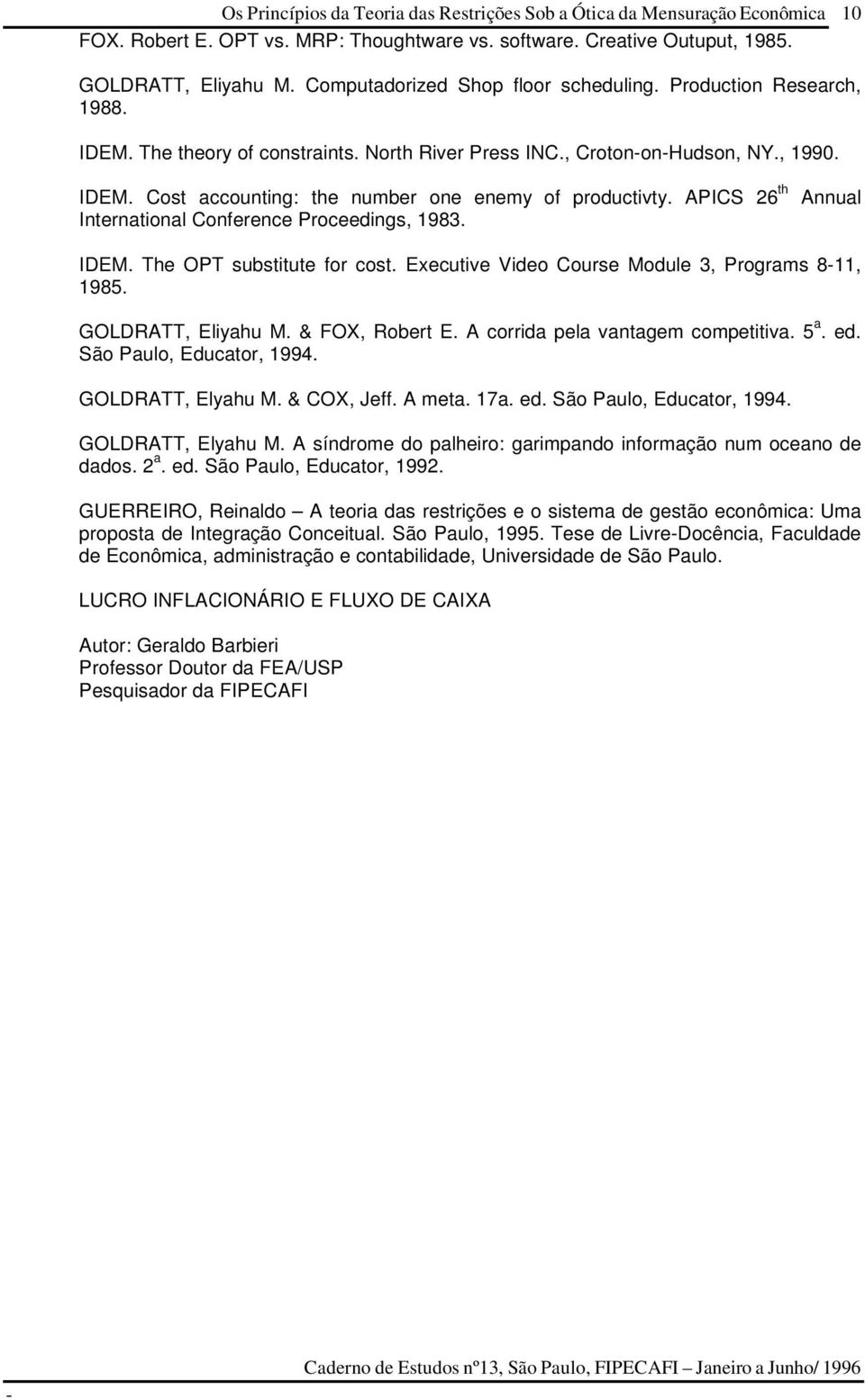 Os Princípios da Teoria das Restrições Sob a Ótica da Mensuração Econômica 10

FOX. Robert E. OPT vs. MRP: Thoughtware vs. software. Creative Outuput, 1985.

GOLDRATT, Eliyahu M. Computadorized Shop floor scheduling. Production Research, 1988.

IDEM. The theory of constraints. North River Press INC., Croton-on-Hudson, NY., 1990.

IDEM. Cost accounting: the number one enemy of productivty. APICS 26$^{th}$ Annual International Conference Proceedings, 1983.

IDEM. The OPT substitute for cost. Executive Video Course Module 3, Programs 8-11, 1985.

GOLDRATT, Eliyahu M. & FOX, Robert E. A corrida pela vantagem competitiva. 5$^{a}$. ed. São Paulo, Educator, 1994.

GOLDRATT, Elyahu M. & COX, Jeff. A meta. 17a. ed. São Paulo, Educator, 1994.

GOLDRATT, Elyahu M. A síndrome do palheiro: garimpando informação num oceano de dados. 2$^{a}$. ed. São Paulo, Educator, 1992.

GUERREIRO, Reinaldo – A teoria das restrições e o sistema de gestão econômica: Uma proposta de Integração Conceitual. São Paulo, 1995. Tese de Livre-Docência, Faculdade de Econômica, administração e contabilidade, Universidade de São Paulo.

LUCRO INFLACIONÁRIO E FLUXO DE CAIXA

Autor: Geraldo Barbieri
Professor Doutor da FEA/USP
Pesquisador da FIPECAFI

Caderno de Estudos nº13, São Paulo, FIPECAFI – Janeiro a Junho/ 1996

-